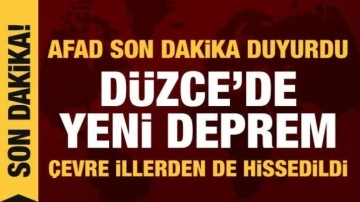 SON DAKİKA!

AFAD SON DAKİKA DUYURDU

DÜZCE'DE YENİ DEPREM

ÇEVRE İLLERDEN DE HİSSEDİLDİ